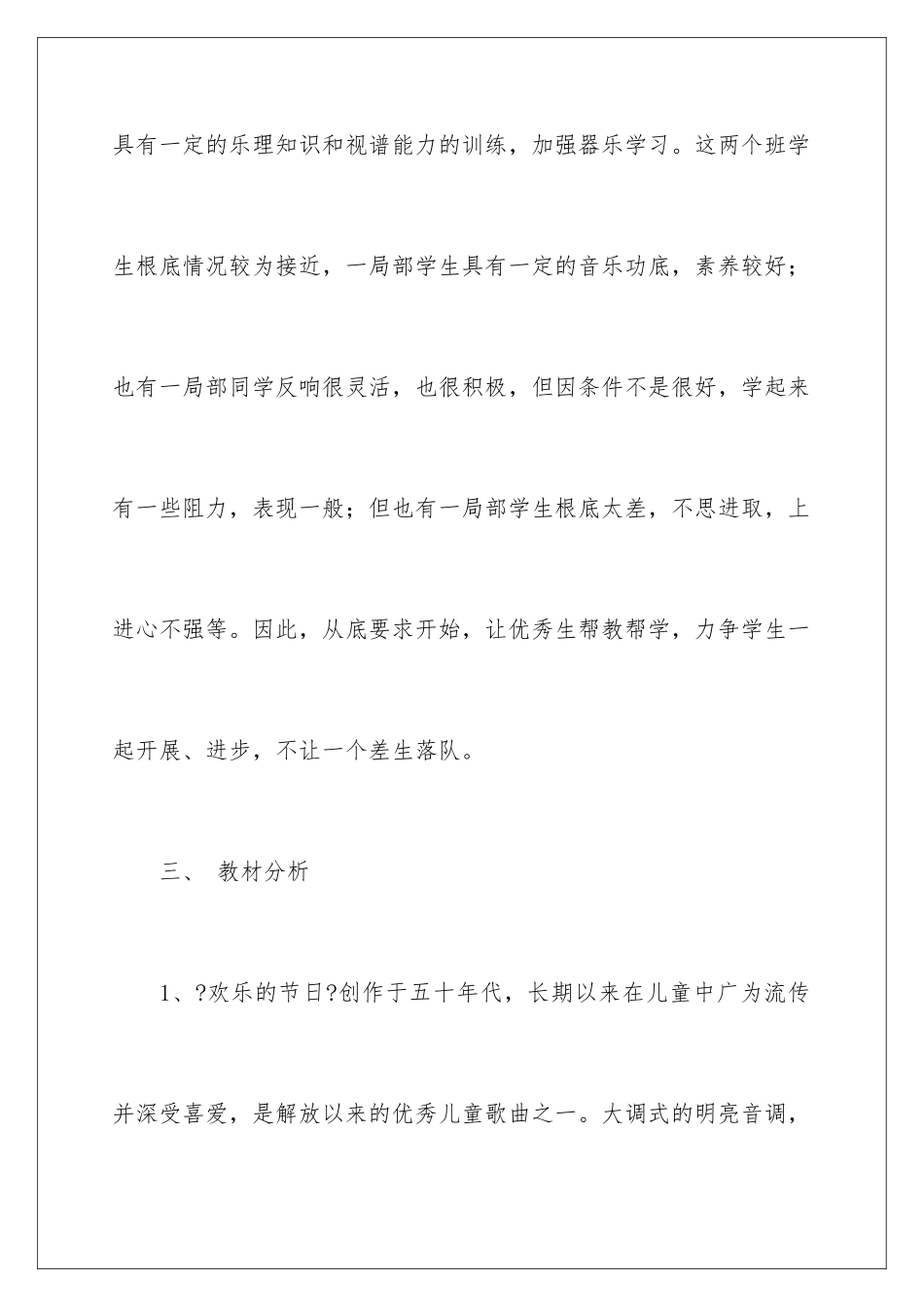 具有一定的乐理知识和视谱能力的训练，加强器乐学习。这两个班学生根底情况较为接近，一局部学生具有一定的音乐功底，素养较好；也有一局部同学反响很灵活，也很积极，但因条件不是很好，学起来有一些阻力，表现一般；但也有一局部学生根底太差，不思进取，上进心不强等。因此，从底要求开始，让优秀生帮教帮学，力争学生一起开展、进步，不让一个差生落队。

三、 教材分析

1、?欢乐的节日?创作于五十年代，长期以来在儿童中广为流传并深受喜爱，是解放以来的优秀儿童歌曲之一。大调式的明亮音调，